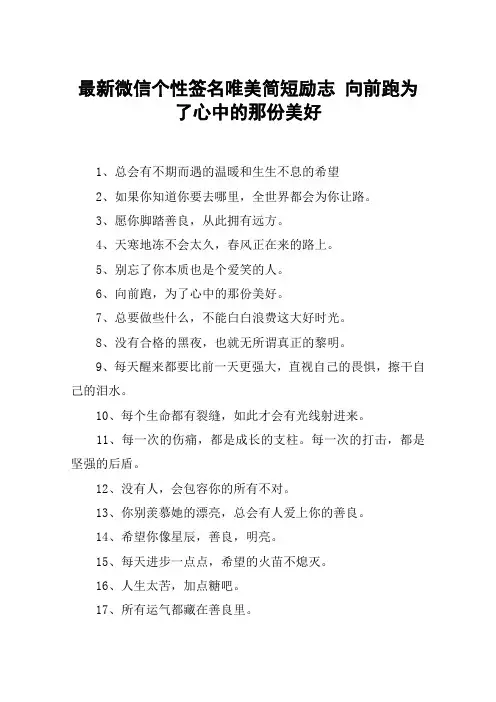 最新微信个性签名唯美简短励志 向前跑为了心中的那份美好

1、总会有不期而遇的温暖和生生不息的希望

2、如果你知道你要去哪里，全世界都会为你让路。

3、愿你脚踏善良，从此拥有远方。

4、天寒地冻不会太久，春风正在来的路上。

5、别忘了你本质也是个爱笑的人。

6、向前跑，为了心中的那份美好。

7、总要做些什么，不能白白浪费这大好时光。

8、没有合格的黑夜，也就无所谓真正的黎明。

9、每天醒来都要比前一天更强大，直视自己的畏惧，擦干自己的泪水。

10、每个生命都有裂缝，如此才会有光线射进来。

11、每一次的伤痛，都是成长的支柱。每一次的打击，都是坚强的后盾。

12、没有人，会包容你的所有不对。

13、你别羡慕她的漂亮，总会有人爱上你的善良。

14、希望你像星辰，善良，明亮。

15、每天进步一点点，希望的火苗不熄灭。

16、人生太苦，加点糖吧。

17、所有运气都藏在善良里。